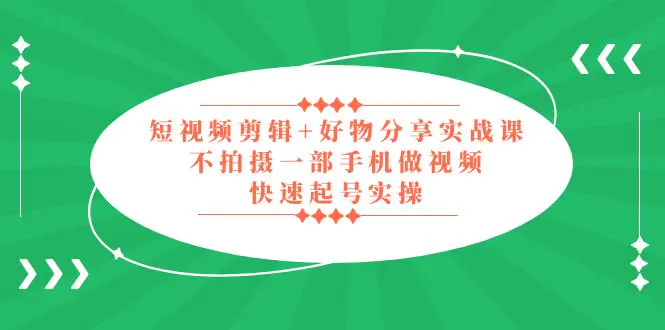 短视频剪辑+好物分享实战课
不拍摄一部手机做视频
快速起号实操